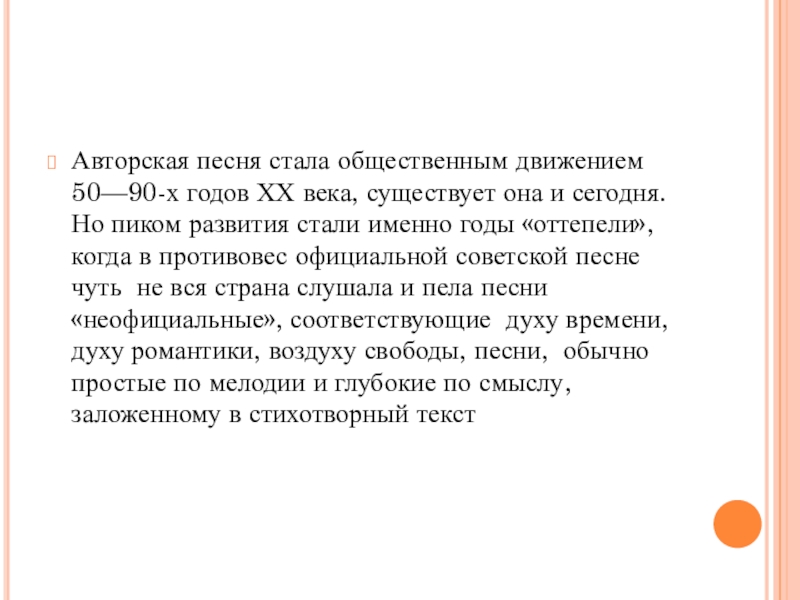 Авторская песня стала общественным движением 50—90-х годов XX века, существует она и сегодня. Но пиком развития стали именно годы «оттепели», когда в противовес официальной советской песне чуть  не вся страна слушала и пела песни «неофициальные», соответствующие  духу времени, духу романтики, воздуху свободы, песни,  обычно простые по мелодии и глубокие по смыслу, заложенному в стихотворный текст